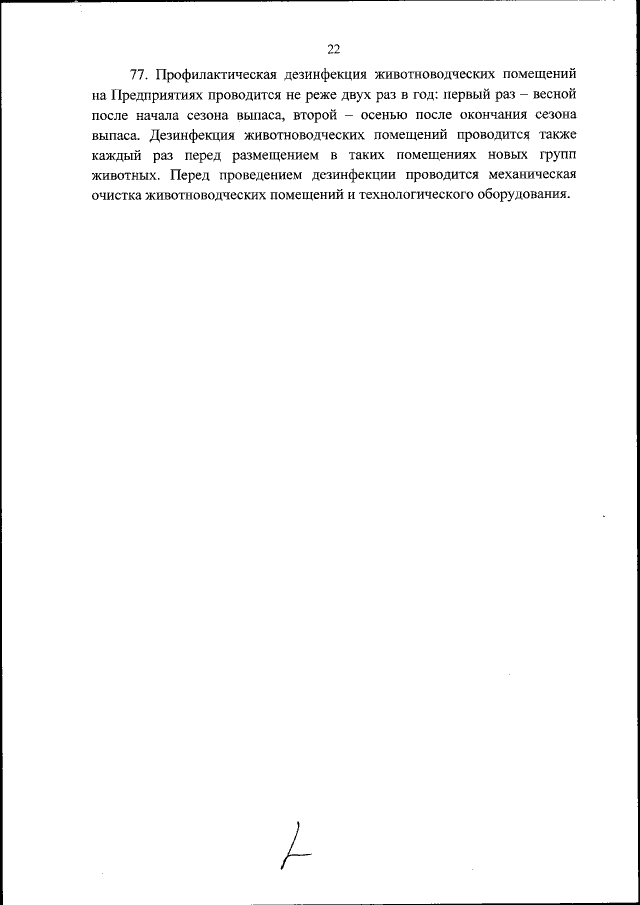 22

77. Профилактическая дезинфекция животноводческих помещений на Предприятиях проводится не реже двух раз в год: первый раз – весной после начала сезона выпаса, второй – осенью после окончания сезона выпаса. Дезинфекция животноводческих помещений проводится также каждый раз перед размещением в таких помещениях новых групп животных. Перед проведением дезинфекции проводится механическая очистка животноводческих помещений и технологического оборудования.